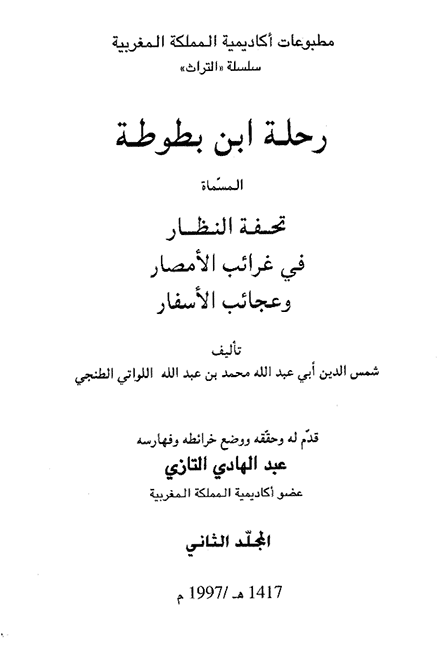 مطبوعات أكاديمية المملكة المغربية
سلسلة «التراث»

رحلة ابن بطوطة

المسّماة

تحفة النظار
في غرائب الأمصار
وعجائب الأسفار

تأليف
شمس الدين أبي عبد الله محمد بن عبد الله اللواتي الطنجي

قدّم له وحقّقه ووضع خرائطه وفهارسه
عبد الهادي التازي
عضو أكاديمية المملكة المغربية

المجلّد الثاني

1417 هـ /1997 م